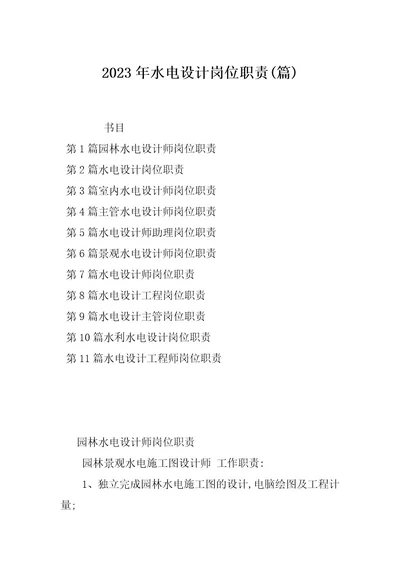 2023年水电设计岗位职责(篇)

书目

第1篇园林水电设计师岗位职责

第2篇水电设计岗位职责

第3篇室内水电设计师岗位职责

第4篇主管水电设计师岗位职责

第5篇水电设计师助理岗位职责

第6篇景观水电设计师岗位职责

第7篇水电设计师岗位职责

第8篇水电设计工程岗位职责

第9篇水电设计主管岗位职责

第10篇水利水电设计岗位职责

第11篇水电设计工程师岗位职责

园林水电设计师岗位职责

园林景观水电施工图设计师 工作职责:

1、独立完成园林水电施工图的设计,电脑绘图及工程计量;